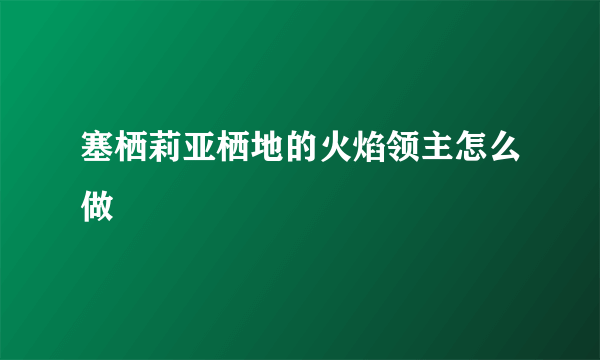 塞栖莉亚栖地的火焰领主怎么做